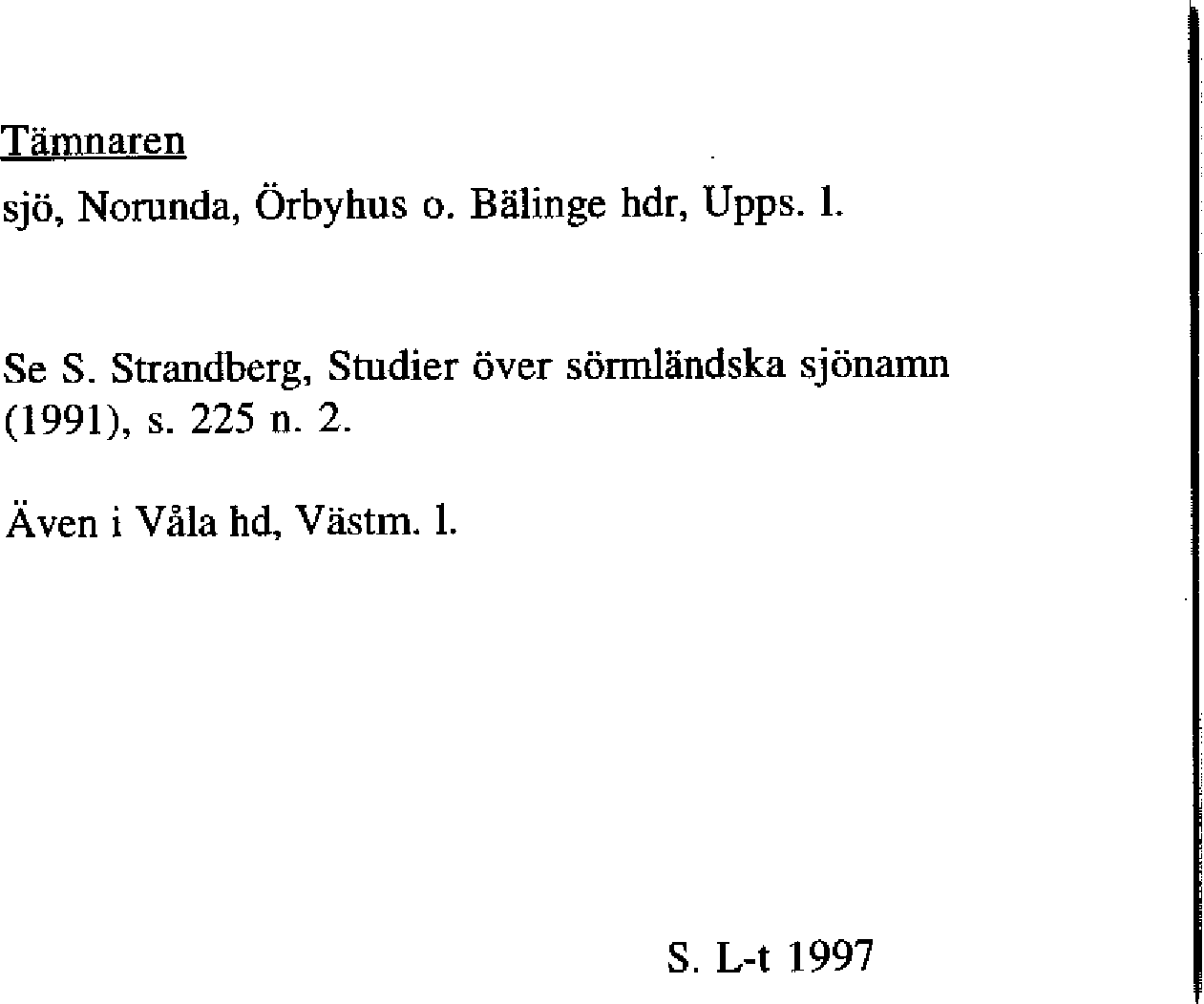 Tämnaren

sjö, Norunda, Örbyhus o. Bälinge hdr, Upps. l.

Se S. Strandberg, Studier över sörmländska sjönamn (1991), s. 225 n. 2.

Även i Våla hd, Västm. l.

S. L-t 1997